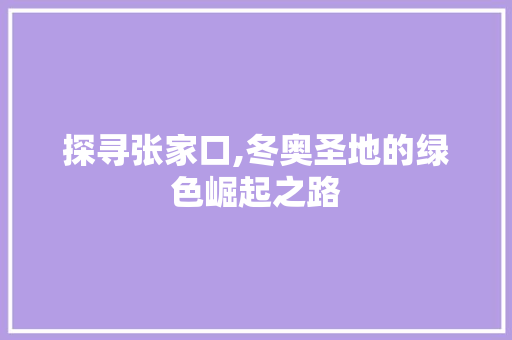 探寻张家口,冬奥圣地的绿色崛起之路